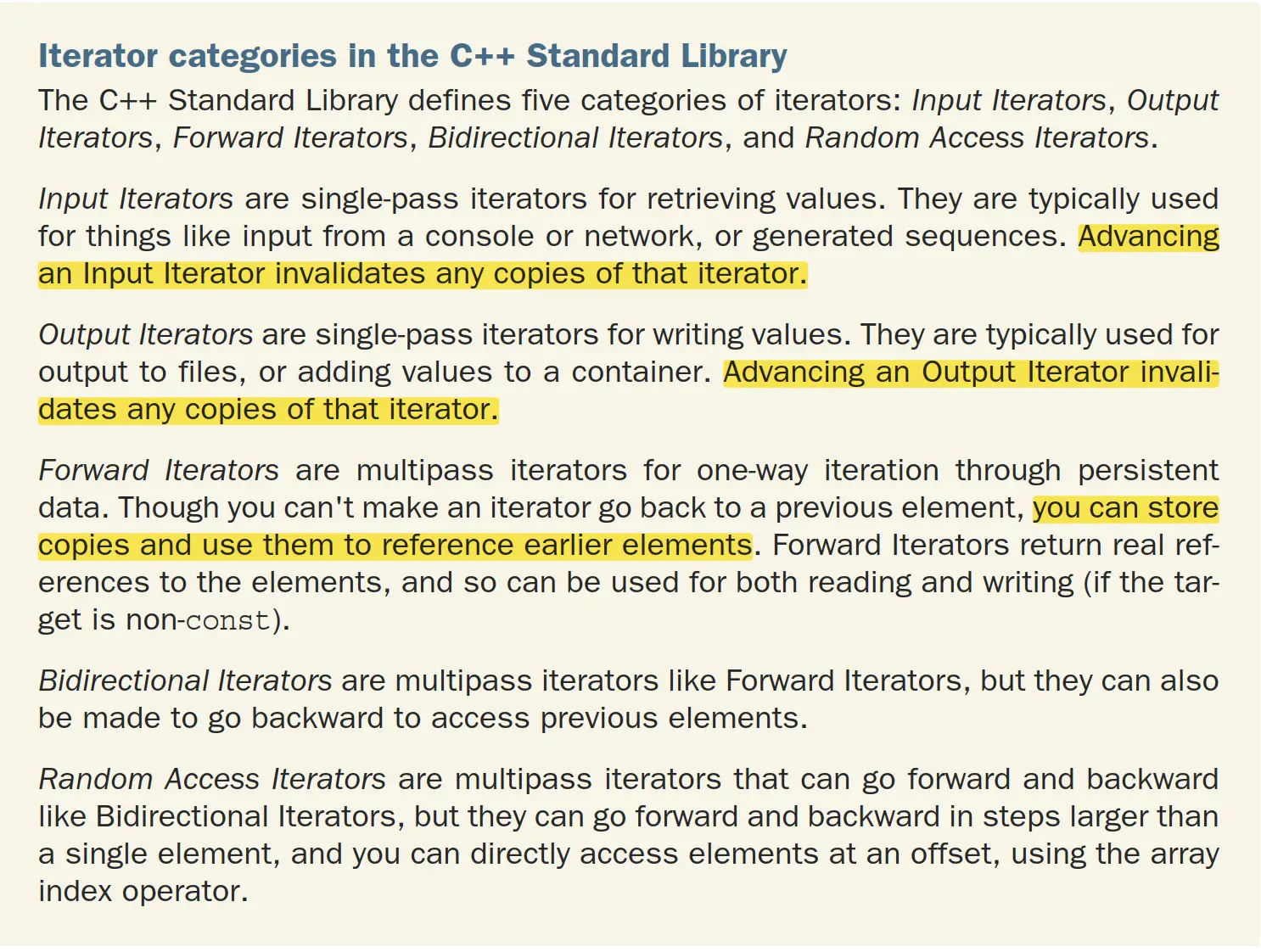 Iterator categories in the C++ Standard Library

The C++ Standard Library defines five categories of iterators: Input Iterators, Output Iterators, Forward Iterators, Bidirectional Iterators, and Random Access Iterators.

Input Iterators are single-pass iterators for retrieving values. They are typically used for things like input from a console or network, or generated sequences. Advancing an Input Iterator invalidates any copies of that iterator.

Output Iterators are single-pass iterators for writing values. They are typically used for output to files, or adding values to a container. Advancing an Output Iterator invalidates any copies of that iterator.

Forward Iterators are multipass iterators for one-way iteration through persistent data. Though you can't make an iterator go back to a previous element, you can store copies and use them to reference earlier elements. Forward Iterators return real references to the elements, and so can be used for both reading and writing (if the target is non-const).

Bidirectional Iterators are multipass iterators like Forward Iterators, but they can also be made to go backward to access previous elements.

Random Access Iterators are multipass iterators that can go forward and backward like Bidirectional Iterators, but they can go forward and backward in steps larger than a single element, and you can directly access elements at an offset, using the array index operator.